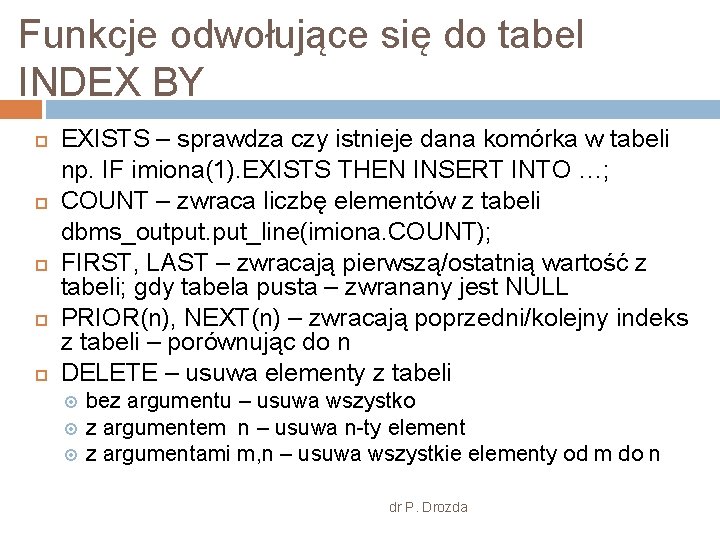 Funkcje odwołujące się do tabel INDEX BY

EXISTS – sprawdza czy istnieje dana komórka w tabeli np. IF imiona(1).EXISTS THEN INSERT INTO …;

COUNT – zwraca liczbę elementów z tabeli dbms_output.put_line(imiona.COUNT);

FIRST, LAST – zwracają pierwszą/ostatnią wartość z tabeli; gdy tabela pusta – zwranany jest NULL

PRIOR(n), NEXT(n) – zwracają poprzedni/kolejny indeks z tabeli – porównując do n

DELETE – usuwa elementy z tabeli

bez argumentu – usuwa wszystko

z argumentem n – usuwa n-ty element

z argumentami m,n – usuwa wszystkie elementy od m do n

dr P. Drozda